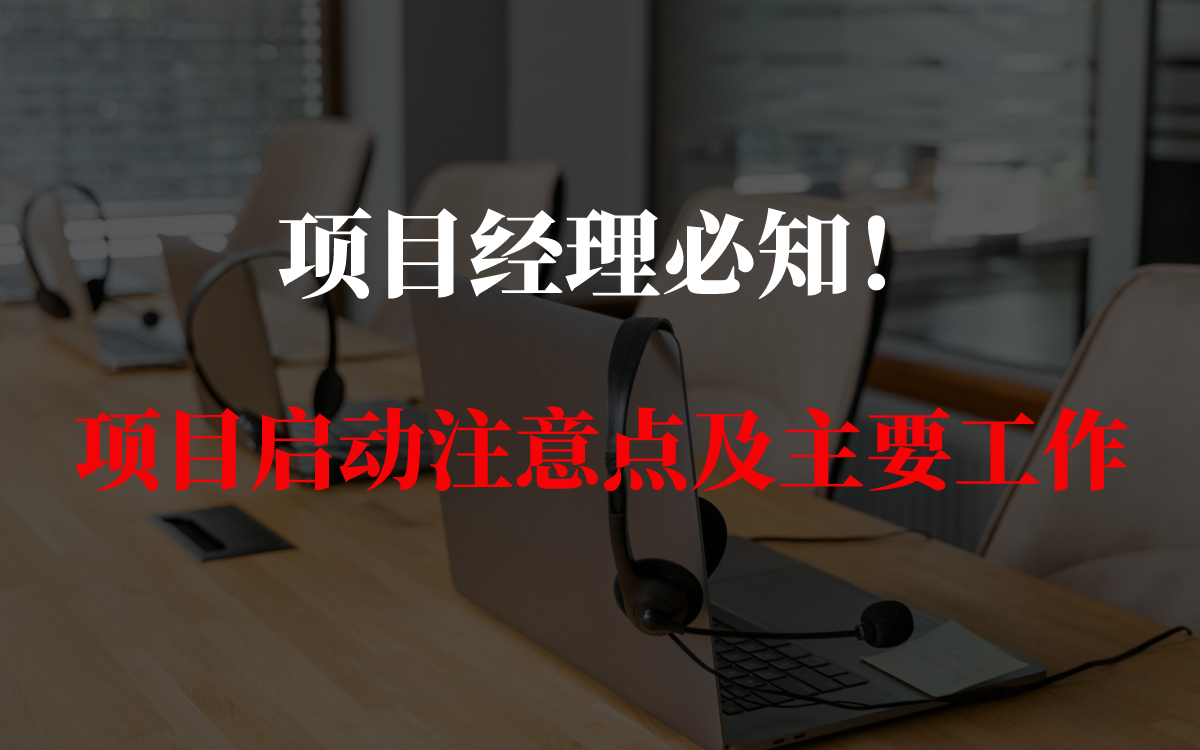 项目经理必知!

项目启动注意点及主要工作